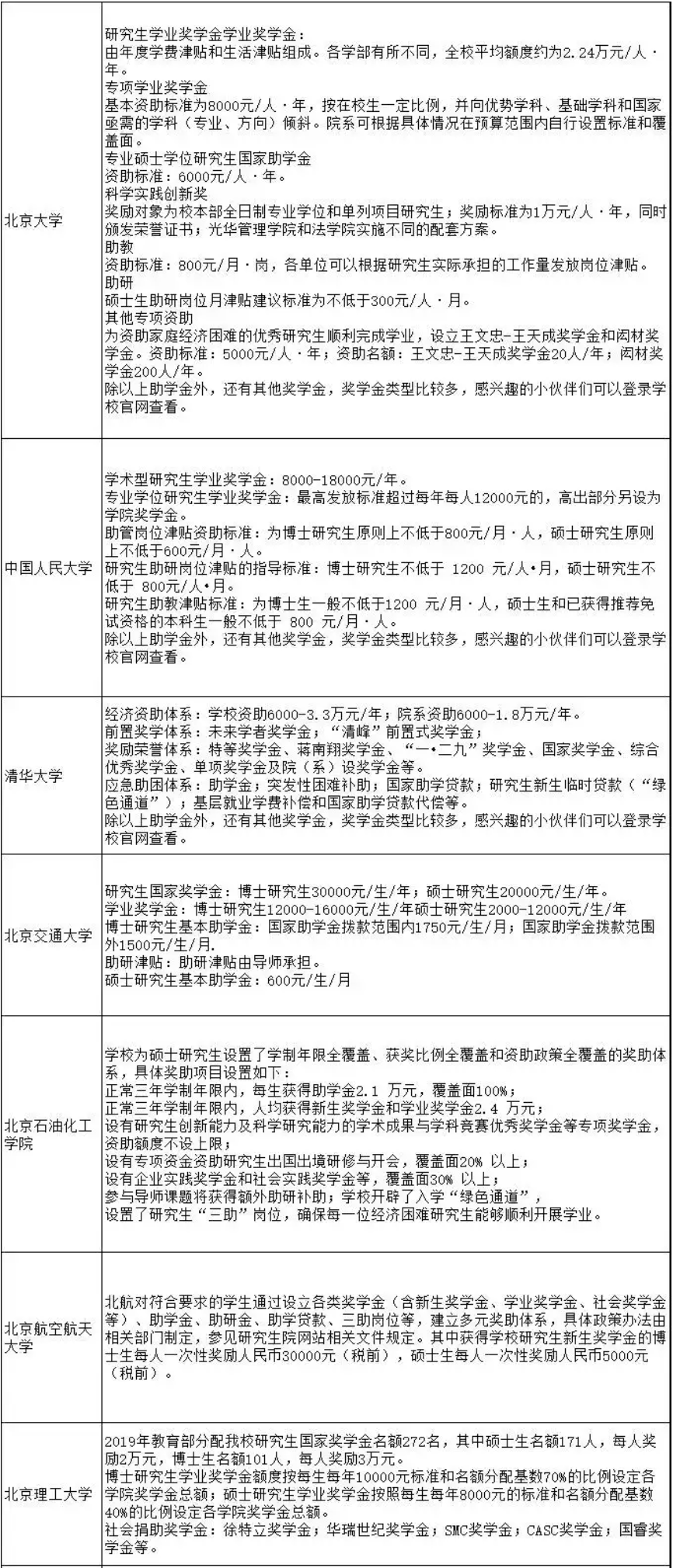 | | |
|---|---|
| 北京大学 | 研究生学业奖学金学业奖学金：<br>由年度学费津贴和生活津贴组成。各学部有所不同，全校平均额度约为2.24万元/人·年。<br>专项学业奖学金<br>基本资助标准为8000元/人·年，按在校生一定比例，并向优势学科、基础学科和国家亟需的学科（专业、方向）倾斜。院系可根据具体情况在预算范围内自行设置标准和覆盖面。<br>专业硕士学位研究生国家助学金<br>资助标准：6000元/人·年。<br>科学实践创新奖<br>奖励对象为校本部全日制专业学位和单列项目研究生；奖励标准为1万元/人·年，同时颁发荣誉证书；光华管理学院和法学院实施不同的配套方案。<br>助教<br>资助标准：800元/月·岗，各单位可以根据研究生实际承担的工作量发放岗位津贴。<br>助研<br>硕士生助研岗位月津贴建议标准为不低于300元/人·月。<br>其他专项资助<br>为资助家庭经济困难的优秀研究生顺利完成学业，设立王文忠-王天成奖学金和闳材奖学金。资助标准：5000元/人·年；资助名额：王文忠-王天成奖学金20人/年；闳材奖学金200人/年。<br>除以上助学金外，还有其他奖学金，奖学金类型比较多，感兴趣的小伙伴们可以登录学校官网查看。 |
| 中国人民大学 | 学术型研究生学业奖学金：8000-18000元/年。<br>专业学位研究生学业奖学金：最高发放标准超过每年每人12000元的，高出部分另设为学院奖学金。<br>助管岗位津贴资助标准：为博士研究生原则上不低于800元/月·人，硕士研究生原则上不低于600元/月·人。<br>研究生助研岗位津贴的指导标准：博士研究生不低于 1200 元/人•月，硕士研究生不低于 800元/人•月。<br>研究生助教津贴标准：为博士生一般不低于1200 元/月·人，硕士生和已获得推荐免试资格的本科生一般不低于 800 元/月·人。<br>除以上助学金外，还有其他奖学金，奖学金类型比较多，感兴趣的小伙伴们可以登录学校官网查看。 |
| 清华大学 | 经济资助体系：学校资助6000-3.3万元/年；院系资助6000-1.8万元/年。<br>前置奖学体系：未来学者奖学金；“清峰”前置式奖学金；<br>奖励荣誉体系：特等奖学金、蒋南翔奖学金、“一•二九”奖学金、国家奖学金、综合优秀奖学金、单项奖学金及院（系）设奖学金等。<br>应急助困体系：助学金；突发性困难补助；国家助学贷款；研究生新生临时贷款（“绿色通道”）；基层就业学费补偿和国家助学贷款代偿等。<br>除以上助学金外，还有其他奖学金，奖学金类型比较多，感兴趣的小伙伴们可以登录学校官网查看。 |
| 北京交通大学 | 研究生国家奖学金：博士研究生30000元/生/年；硕士研究生20000元/生/年。<br>学业奖学金：博士研究生12000-16000元/生/年硕士研究生2000-12000元/生/年<br>博士研究生基本助学金：国家助学金拨款范围内1750元/生/月；国家助学金拨款范围外1500元/生/月.<br>助研津贴：助研津贴由导师承担。<br>硕士研究生基本助学金：600元/生/月 |
| 北京石油化工学院 | 学校为硕士研究生设置了学制年限全覆盖、获奖比例全覆盖和资助政策全覆盖的奖助体系，具体奖助项目设置如下：<br>正常三年学制年限内，每生获得助学金2.1 万元，覆盖面100%；<br>正常三年学制年限内，人均获得新生奖学金和学业奖学金2.4 万元；<br>设有研究生创新能力及科学研究能力的学术成果与学科竞赛优秀奖学金等专项奖学金，资助额度不设上限；<br>设有专项资金资助研究生出国出境研修与开会，覆盖面20% 以上；<br>设有企业实践奖学金和社会实践奖学金等，覆盖面30% 以上；<br>参与导师课题将获得额外助研补助；学校开辟了入学“绿色通道”，<br>设置了研究生“三助”岗位，确保每一位经济困难研究生能够顺利开展学业。 |
| 北京航空航天大学 | 北航对符合要求的学生通过设立各类奖学金（含新生奖学金、学业奖学金、社会奖学金等）、助学金、助研金、助学贷款、三助岗位等，建立多元奖助体系，具体政策办法由相关部门制定，参见研究生院网站相关文件规定。其中获得学校研究生新生奖学金的博士生每人一次性奖励人民币30000元（税前），硕士生每人一次性奖励人民币5000元（税前）。 |
| 北京理工大学 | 2019年教育部分配我校研究生国家奖学金名额272名，其中硕士生名额171人，每人奖励2万元，博士生名额101人，每人奖励3万元。<br>博士研究生学业奖学金额度按每生每年10000元标准和名额分配基数70%的比例设定各学院奖学金总额；硕士研究生学业奖学金按照每生每年8000元的标准和名额分配基数40%的比例设定各学院奖学金总额。<br>社会捐助奖学金：徐特立奖学金；华瑞世纪奖学金；SMC奖学金；CASC奖学金；国睿奖学金等。 |